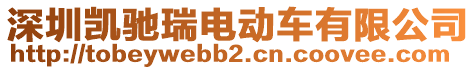 深圳凯驰瑞电动车有限公司
http://tobeywebb2.cn.coovee.com